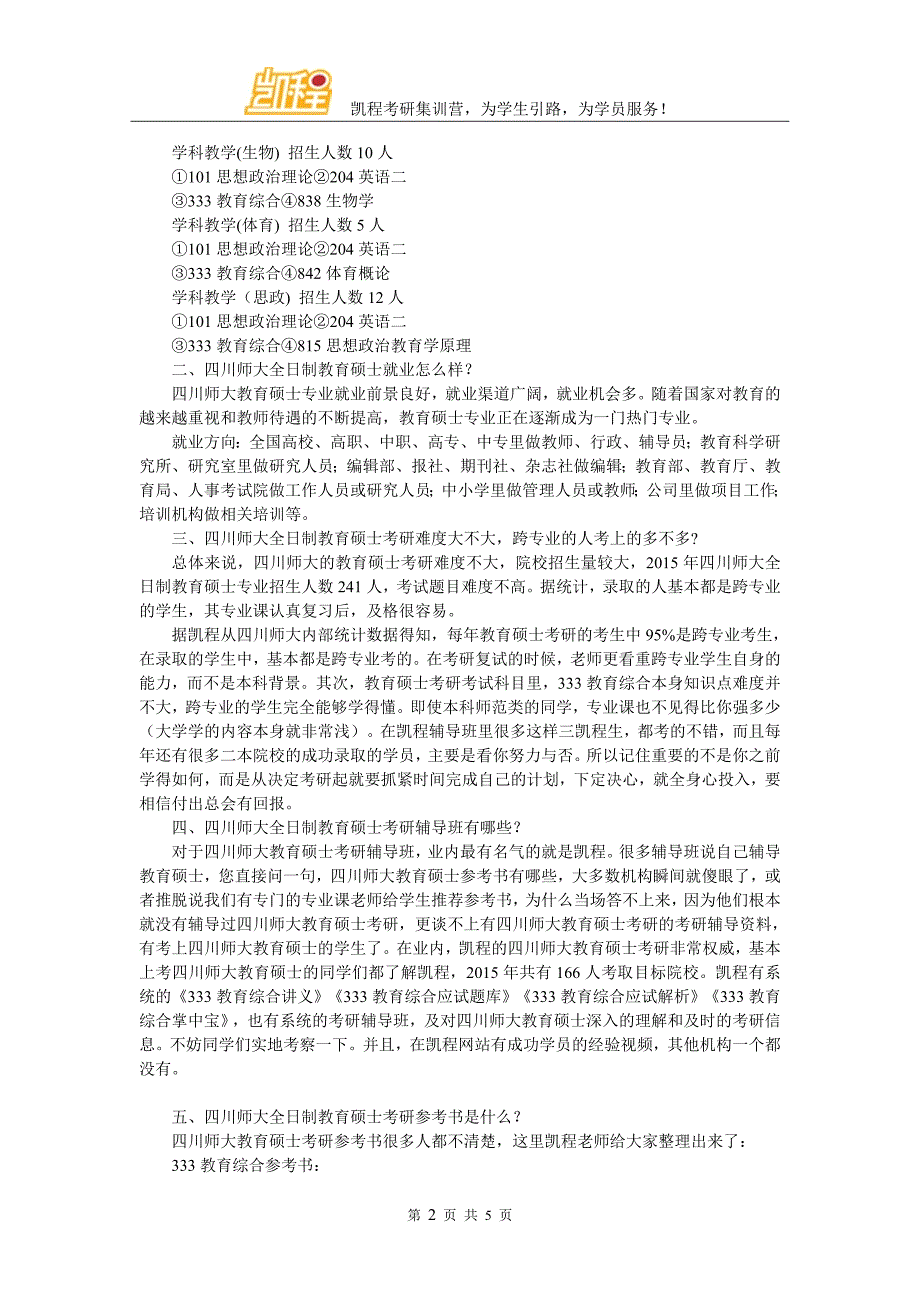 凯程

凯程考研集训营，为学生引路，为学员服务！

学科教学(生物) 招生人数 10 人
①101 思想政治理论②204 英语二
③333 教育综合④838 生物学
学科教学(体育) 招生人数 5 人
①101 思想政治理论②204 英语二
③333 教育综合④842 体育概论
学科教学（思政) 招生人数 12 人
①101 思想政治理论②204 英语二
③333 教育综合④815 思想政治教育学原理

二、四川师大全日制教育硕士就业怎么样？

四川师大教育硕士专业就业前景良好，就业渠道广阔，就业机会多。随着国家对教育的越来越重视和教师待遇的不断提高，教育硕士专业正在逐渐成为一门热门专业。

就业方向：全国高校、高职、中职、高专、中专里做教师、行政、辅导员；教育科学研究所、研究室里做研究人员；编辑部、报社、期刊社、杂志社做编辑；教育部、教育厅、教育局、人事考试院做工作人员或研究人员；中小学里做管理人员或教师；公司里做项目工作；培训机构做相关培训等。

三、四川师大全日制教育硕士考研难度大不大，跨专业的人考上的多不多？

总体来说，四川师大的教育硕士考研难度不大，院校招生量较大，2015 年四川师大全日制教育硕士专业招生人数 241 人，考试题目难度不高。据统计，录取的人基本都是跨专业的学生，其专业课认真复习后，及格很容易。

据凯程从四川师大内部统计数据得知，每年教育硕士考研的考生中 95%是跨专业考生，在录取的学生中，基本都是跨专业考的。在考研复试的时候，老师更看重跨专业学生自身的能力，而不是本科背景。其次，教育硕士考研考试科目里，333 教育综合本身知识点难度并不大，跨专业的学生完全能够学得懂。即使本科师范类的同学，专业课也不见得比你强多少（大学学的内容本身就非常浅）。在凯程辅导班里很多这样三凯程生，都考的不错，而且每年还有很多二本院校的成功录取的学员，主要是看你努力与否。所以记住重要的不是你之前学得如何，而是从决定考研起就要抓紧时间完成自己的计划，下定决心，就全身心投入，要相信付出总会有回报。

四、四川师大全日制教育硕士考研辅导班有哪些？

对于四川师大教育硕士考研辅导班，业内最有名气的就是凯程。很多辅导班说自己辅导教育硕士，您直接问一句，四川师大教育硕士参考书有哪些，大多数机构瞬间就傻眼了，或者推脱说我们有专门的专业课老师给学生推荐参考书，为什么当场答不上来，因为他们根本就没有辅导过四川师大教育硕士考研，更谈不上有四川师大教育硕士考研的考研辅导资料，有考上四川师大教育硕士的学生了。在业内，凯程的四川师大教育硕士考研非常权威，基本上考四川师大教育硕士的同学们都了解凯程，2015 年共有 166 人考取目标院校。凯程有系统的《333 教育综合讲义》《333 教育综合应试题库》《333 教育综合应试解析》《333 教育综合掌中宝》，也有系统的考研辅导班，及对四川师大教育硕士深入的理解和及时的考研信息。不妨同学们实地考察一下。并且，在凯程网站有成功学员的经验视频，其他机构一个都没有。

五、四川师大全日制教育硕士考研参考书是什么？

四川师大教育硕士考研参考书很多人都不清楚，这里凯程老师给大家整理出来了：
333 教育综合参考书：

第 2 页 共 5 页